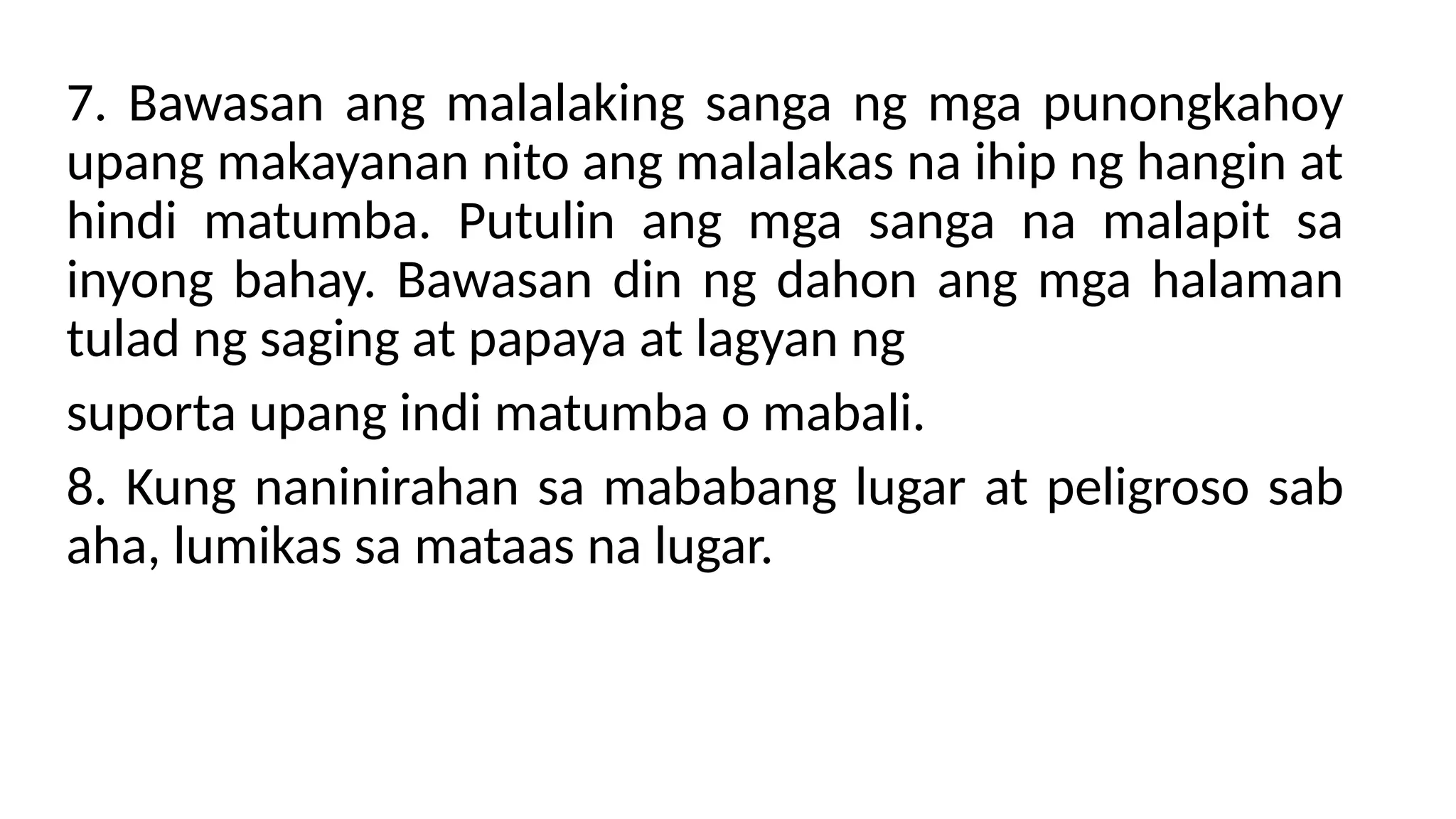 7. Bawasan ang malalaking sanga ng mga punongkahoy upang makayanan nito ang malalakas na ihip ng hangin at hindi matumba. Putulin ang mga sanga na malapit sa inyong bahay. Bawasan din ng dahon ang mga halaman tulad ng saging at papaya at lagyan ng

suporta upang indi matumba o mabali.

8. Kung naninirahan sa mababang lugar at peligroso sab aha, lumikas sa mataas na lugar.